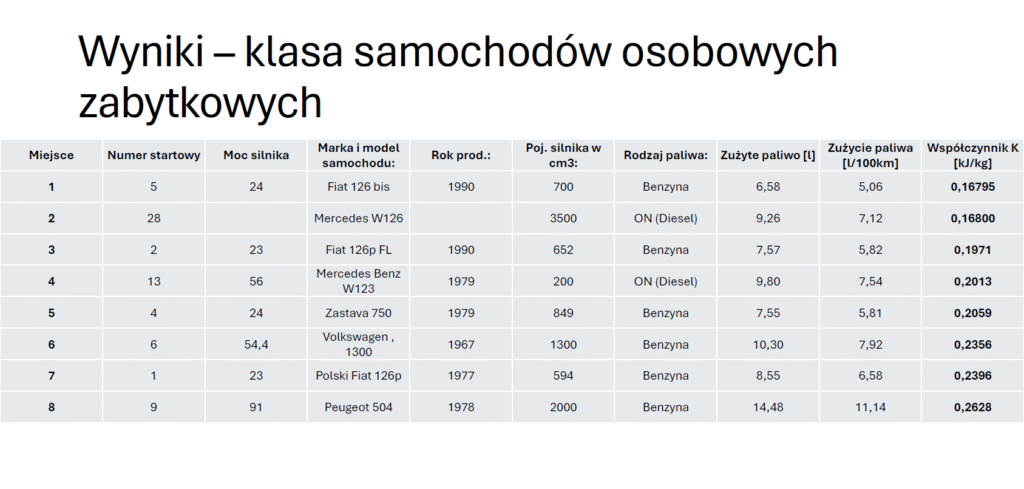 Wyniki – klasa samochodów osobowych zabytkowych

| Miejsce | Numer startowy | Moc silnika | Marka i model samochodu: | Rok prod.: | Poj. silnika w cm3: | Rodzaj paliwa: | Zużyte paliwo [l] | Zużycie paliwa [l/100km] | Współczynnik K [kJ/kg] |
|---|---|---|---|---|---|---|---|---|---|
| 1 | 5 | 24 | Fiat 126 bis | 1990 | 700 | Benzyna | 6,58 | 5,06 | 0,16795 |
| 2 | 28 | | Mercedes W126 | | 3500 | ON (Diesel) | 9,26 | 7,12 | 0,16800 |
| 3 | 2 | 23 | Fiat 126p FL | 1990 | 652 | Benzyna | 7,57 | 5,82 | 0,1971 |
| 4 | 13 | 56 | Mercedes Benz W123 | 1979 | 200 | ON (Diesel) | 9,80 | 7,54 | 0,2013 |
| 5 | 4 | 24 | Zastava 750 | 1979 | 849 | Benzyna | 7,55 | 5,81 | 0,2059 |
| 6 | 6 | 54,4 | Volkswagen , 1300 | 1967 | 1300 | Benzyna | 10,30 | 7,92 | 0,2356 |
| 7 | 1 | 23 | Polski Fiat 126p | 1977 | 594 | Benzyna | 8,55 | 6,58 | 0,2396 |
| 8 | 9 | 91 | Peugeot 504 | 1978 | 2000 | Benzyna | 14,48 | 11,14 | 0,2628 |